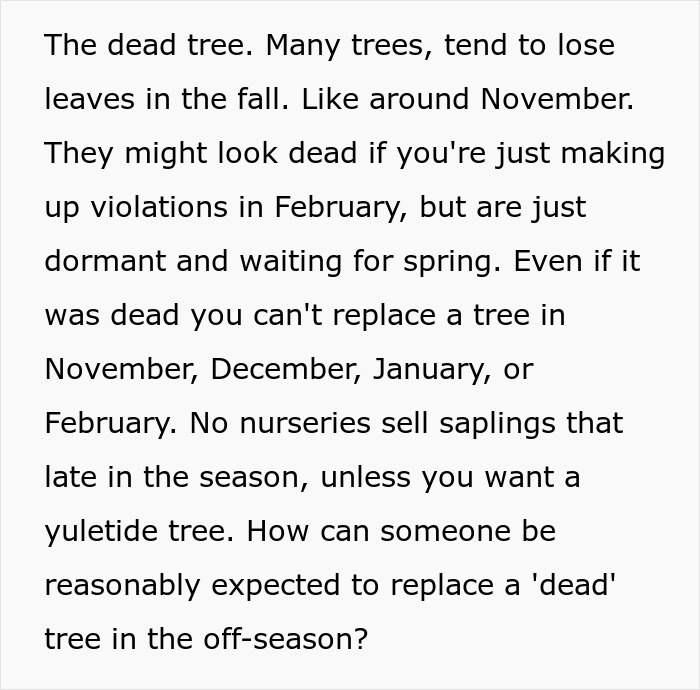 The dead tree. Many trees, tend to lose leaves in the fall. Like around November. They might look dead if you're just making up violations in February, but are just dormant and waiting for spring. Even if it was dead you can't replace a tree in November, December, January, or February. No nurseries sell saplings that late in the season, unless you want a yuletide tree. How can someone be reasonably expected to replace a 'dead' tree in the off-season?